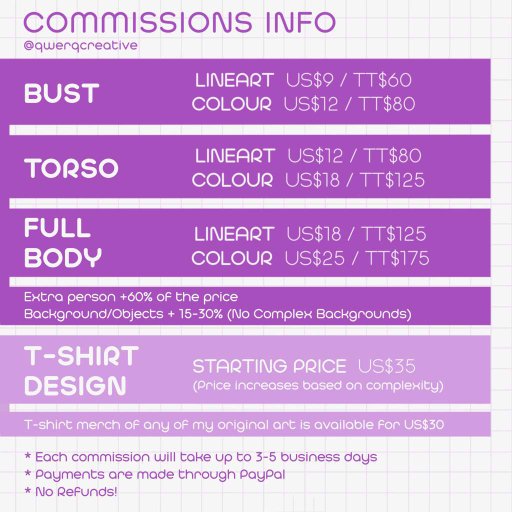 COMMISSIONS INFO
@qwerqcreative

BUST
LINEART US\$9 / TT\$60
COLOUR US\$12 / TT\$80

TORSO
LINEART US\$12 / TT\$80
COLOUR US\$18 / TT\$125

FULL BODY
LINEART US\$18 / TT\$125
COLOUR US\$25 / TT\$175

Extra person +60% of the price
Background/Objects + 15-30% (No Complex Backgrounds)

T-SHIRT DESIGN
STARTING PRICE US\$35
(Price increases based on complexity)

T-shirt merch of any of my original art is available for US\$30

* Each commission will take up to 3-5 business days
* Payments are made through PayPal
* No Refunds!